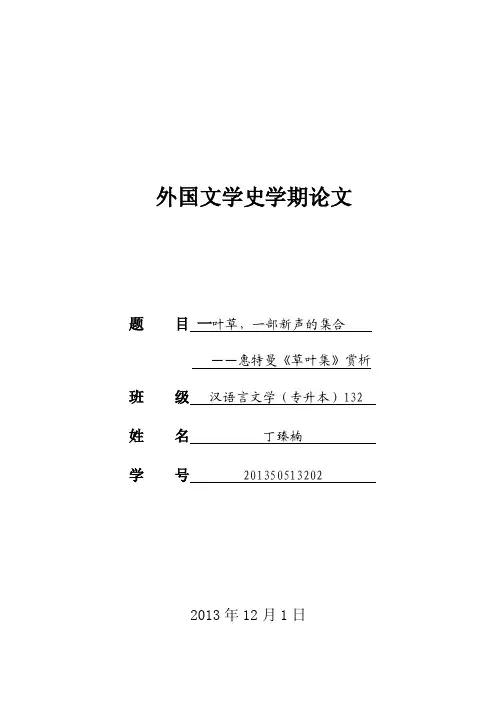 外国文学史学期论文

题　　目 一叶草，一部新声的集合

——惠特曼《草叶集》赏析

班　　级 汉语言文学（专升本）132

姓　　名 丁臻楠

学　　号 201350513202

2013 年 12 月 1 日